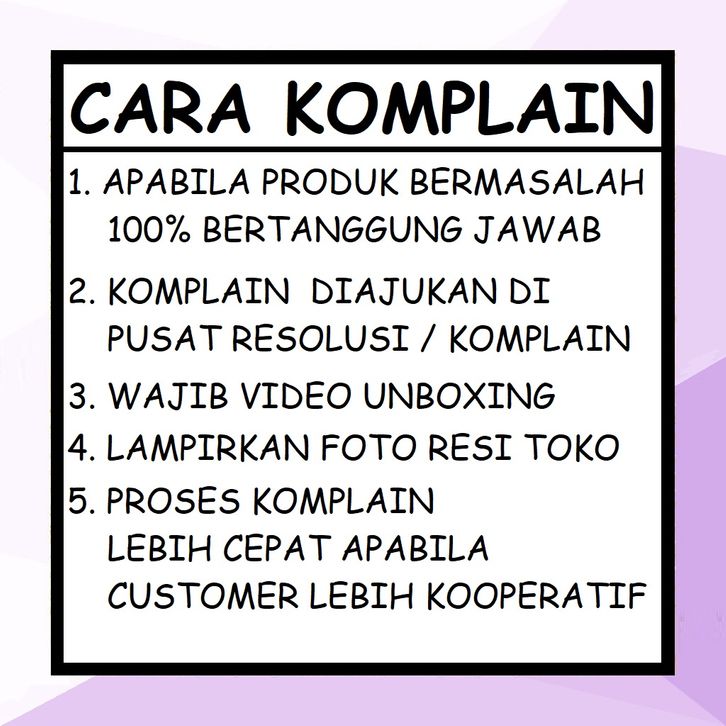 CARA KOMPLAIN

1. APABILA PRODUK BERMASALAH 100% BERTANGGUNG JAWAB

2. KOMPLAIN DIAJUKAN DI PUSAT RESOLUSI / KOMPLAIN

3. WAJIB VIDEO UNBOXING

4. LAMPIRKAN FOTO RESI TOKO

5. PROSES KOMPLAIN LEBIH CEPAT APABILA CUSTOMER LEBIH KOOPERATIF